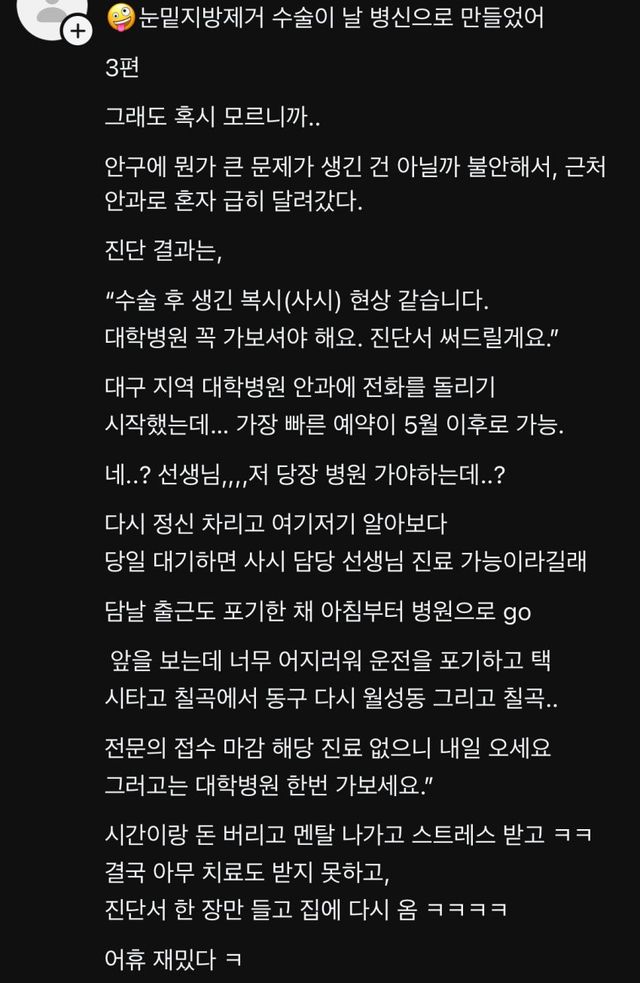 🤪눈밑지방제거 수술이 날 병신으로 만들었어

3편

그래도 혹시 모르니까..

안구에 뭔가 큰 문제가 생긴 건 아닐까 불안해서, 근처 안과로 혼자 급히 달려갔다.

진단 결과는,

“수술 후 생긴 복시(사시) 현상 같습니다. 대학병원 꼭 가보셔야 해요. 진단서 써드릴게요.”

대구 지역 대학병원 안과에 전화를 돌리기 시작했는데... 가장 빠른 예약이 5월 이후로 가능.

네..? 선생님,,,,저 당장 병원 가야하는데..?

다시 정신 차리고 여기저기 알아보다 당일 대기하면 사시 담당 선생님 진료 가능이라길래

담날 출근도 포기한 채 아침부터 병원으로 go

앞을 보는데 너무 어지러워 운전을 포기하고 택시타고 칠곡에서 동구 다시 월성동 그리고 칠곡..

전문의 접수 마감 해당 진료 없으니 내일 오세요 그러고는 대학병원 한번 가보세요.”

시간이랑 돈 버리고 멘탈 나가고 스트레스 받고 ㅋㅋ 결국 아무 치료도 받지 못하고, 진단서 한 장만 들고 집에 다시 옴 ㅋㅋㅋㅋ

어휴 재밌다 ㅋ